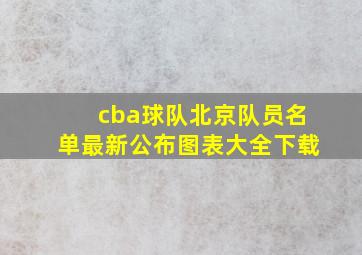 cba球队北京队员名单最新公布图表大全下载